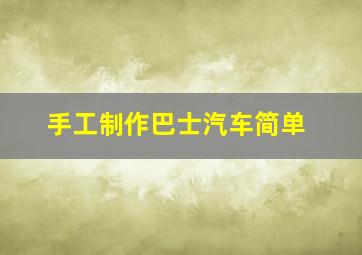 手工制作巴士汽车简单